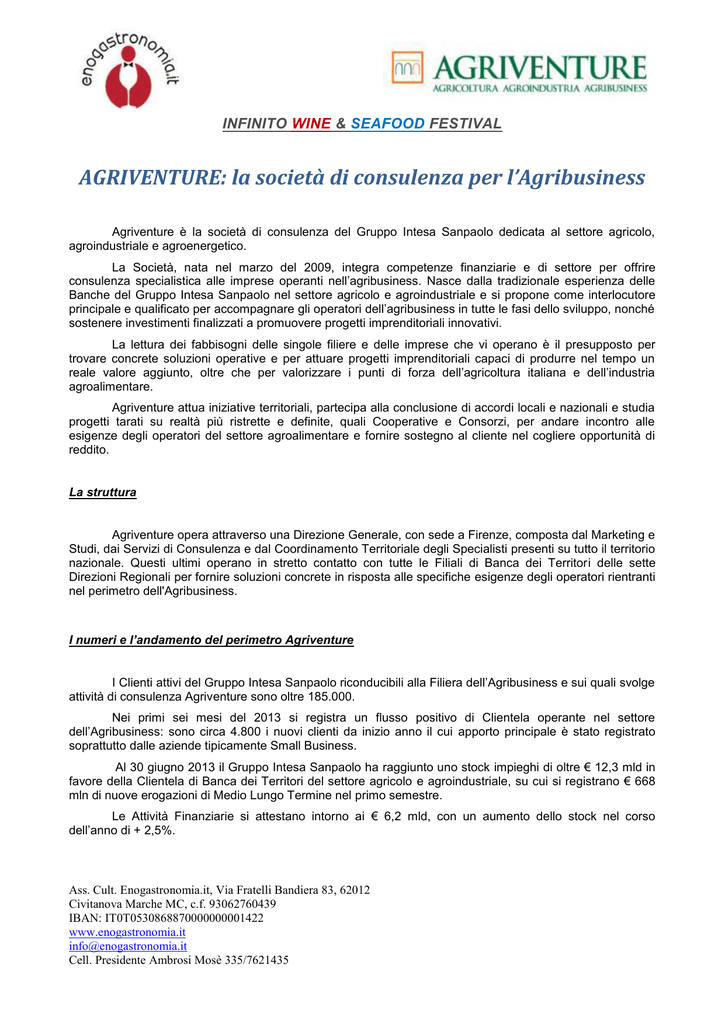 enogastronomia.it

AGRIVENTURE
AGRICOLTURA AGROINDUSTRIA AGRIBUSINESS

INFINITO WINE & SEAFOOD FESTIVAL

AGRIVENTURE: la società di consulenza per l'Agribusiness

Agriventure è la società di consulenza del Gruppo Intesa Sanpaolo dedicata al settore agricolo, agroindustriale e agroenergetico.

La Società, nata nel marzo del 2009, integra competenze finanziarie e di settore per offrire consulenza specialistica alle imprese operanti nell'agribusiness. Nasce dalla tradizionale esperienza delle Banche del Gruppo Intesa Sanpaolo nel settore agricolo e agroindustriale e si propone come interlocutore principale e qualificato per accompagnare gli operatori dell'agribusiness in tutte le fasi dello sviluppo, nonché sostenere investimenti finalizzati a promuovere progetti imprenditoriali innovativi.

La lettura dei fabbisogni delle singole filiere e delle imprese che vi operano è il presupposto per trovare concrete soluzioni operative e per attuare progetti imprenditoriali capaci di produrre nel tempo un reale valore aggiunto, oltre che per valorizzare i punti di forza dell'agricoltura italiana e dell'industria agroalimentare.

Agriventure attua iniziative territoriali, partecipa alla conclusione di accordi locali e nazionali e studia progetti tarati su realtà più ristrette e definite, quali Cooperative e Consorzi, per andare incontro alle esigenze degli operatori del settore agroalimentare e fornire sostegno al cliente nel cogliere opportunità di reddito.

La struttura

Agriventure opera attraverso una Direzione Generale, con sede a Firenze, composta dal Marketing e Studi, dai Servizi di Consulenza e dal Coordinamento Territoriale degli Specialisti presenti su tutto il territorio nazionale. Questi ultimi operano in stretto contatto con tutte le Filiali di Banca dei Territori delle sette Direzioni Regionali per fornire soluzioni concrete in risposta alle specifiche esigenze degli operatori rientranti nel perimetro dell'Agribusiness.

I numeri e l'andamento del perimetro Agriventure

I Clienti attivi del Gruppo Intesa Sanpaolo riconducibili alla Filiera dell'Agribusiness e sui quali svolge attività di consulenza Agriventure sono oltre 185.000.

Nei primi sei mesi del 2013 si registra un flusso positivo di Clientela operante nel settore dell'Agribusiness: sono circa 4.800 i nuovi clienti da inizio anno il cui apporto principale è stato registrato soprattutto dalle aziende tipicamente Small Business.

Al 30 giugno 2013 il Gruppo Intesa Sanpaolo ha raggiunto uno stock impieghi di oltre € 12,3 mld in favore della Clientela di Banca dei Territori del settore agricolo e agroindustriale, su cui si registrano € 668 mln di nuove erogazioni di Medio Lungo Termine nel primo semestre.

Le Attività Finanziarie si attestano intorno ai € 6,2 mld, con un aumento dello stock nel corso dell'anno di + 2,5%.

Ass. Cult. Enogastronomia.it, Via Fratelli Bandiera 83, 62012
Civitanova Marche MC, c.f. 93062760439
IBAN: IT0T0530868870000000001422
www.enogastronomia.it
info@enogastronomia.it
Cell. Presidente Ambrosi Mosè 335/7621435